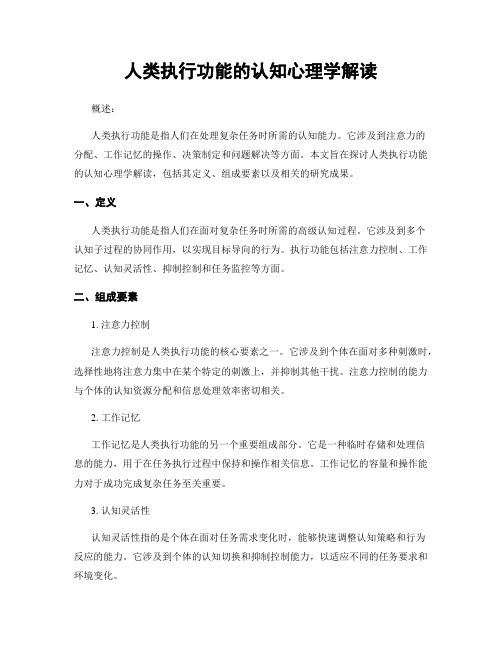 人类执行功能的认知心理学解读

概述:

人类执行功能是指人们在处理复杂任务时所需的认知能力。它涉及到注意力的分配、工作记忆的操作、决策制定和问题解决等方面。本文旨在探讨人类执行功能的认知心理学解读，包括其定义、组成要素以及相关的研究成果。

一、定义

人类执行功能是指人们在面对复杂任务时所需的高级认知过程。它涉及到多个认知子过程的协同作用，以实现目标导向的行为。执行功能包括注意力控制、工作记忆、认知灵活性、抑制控制和任务监控等方面。

二、组成要素

1. 注意力控制

注意力控制是人类执行功能的核心要素之一。它涉及到个体在面对多种刺激时，选择性地将注意力集中在某个特定的刺激上，并抑制其他干扰。注意力控制的能力与个体的认知资源分配和信息处理效率密切相关。

2. 工作记忆

工作记忆是人类执行功能的另一个重要组成部分。它是一种临时存储和处理信息的能力，用于在任务执行过程中保持和操作相关信息。工作记忆的容量和操作能力对于成功完成复杂任务至关重要。

3. 认知灵活性

认知灵活性指的是个体在面对任务需求变化时，能够快速调整认知策略和行为反应的能力。它涉及到个体的认知切换和抑制控制能力，以适应不同的任务要求和环境变化。